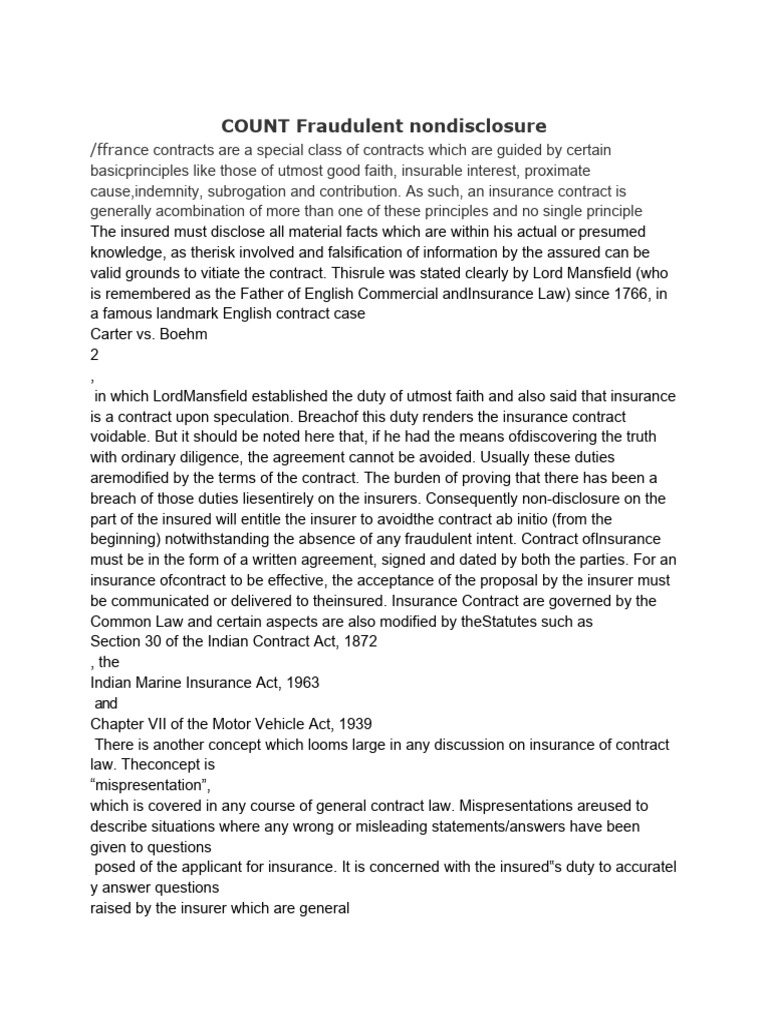 COUNT Fraudulent nondisclosure

/ffrance contracts are a special class of contracts which are guided by certain basicprinciples like those of utmost good faith, insurable interest, proximate cause,indemnity, subrogation and contribution. As such, an insurance contract is generally acombination of more than one of these principles and no single principle

The insured must disclose all material facts which are within his actual or presumed knowledge, as therisk involved and falsification of information by the assured can be valid grounds to vitiate the contract. Thisrule was stated clearly by Lord Mansfield (who is remembered as the Father of English Commercial andInsurance Law) since 1766, in a famous landmark English contract case

Carter vs. Boehm

2

,

in which LordMansfield established the duty of utmost faith and also said that insurance is a contract upon speculation. Breachof this duty renders the insurance contract voidable. But it should be noted here that, if he had the means ofdiscovering the truth with ordinary diligence, the agreement cannot be avoided. Usually these duties aremodified by the terms of the contract. The burden of proving that there has been a breach of those duties liesentirely on the insurers. Consequently non-disclosure on the part of the insured will entitle the insurer to avoidthe contract ab initio (from the beginning) notwithstanding the absence of any fraudulent intent. Contract ofInsurance must be in the form of a written agreement, signed and dated by both the parties. For an insurance ofcontract to be effective, the acceptance of the proposal by the insurer must be communicated or delivered to theinsured. Insurance Contract are governed by the Common Law and certain aspects are also modified by theStatutes such as

Section 30 of the Indian Contract Act, 1872

, the

Indian Marine Insurance Act, 1963

and

Chapter VII of the Motor Vehicle Act, 1939

There is another concept which looms large in any discussion on insurance of contract law. Theconcept is

"mispresentation",

which is covered in any course of general contract law. Mispresentations areused to describe situations where any wrong or misleading statements/answers have been given to questions

posed of the applicant for insurance. It is concerned with the insured"s duty to accuratel y answer questions

raised by the insurer which are general